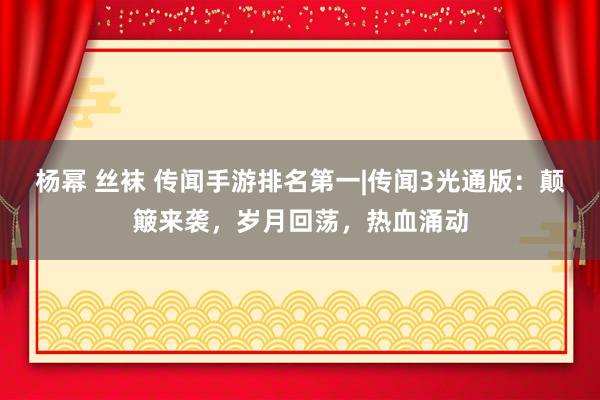 杨幂 丝袜 传闻手游排名第一|传闻3光通版：颠簸来袭，岁月回荡，热血涌动